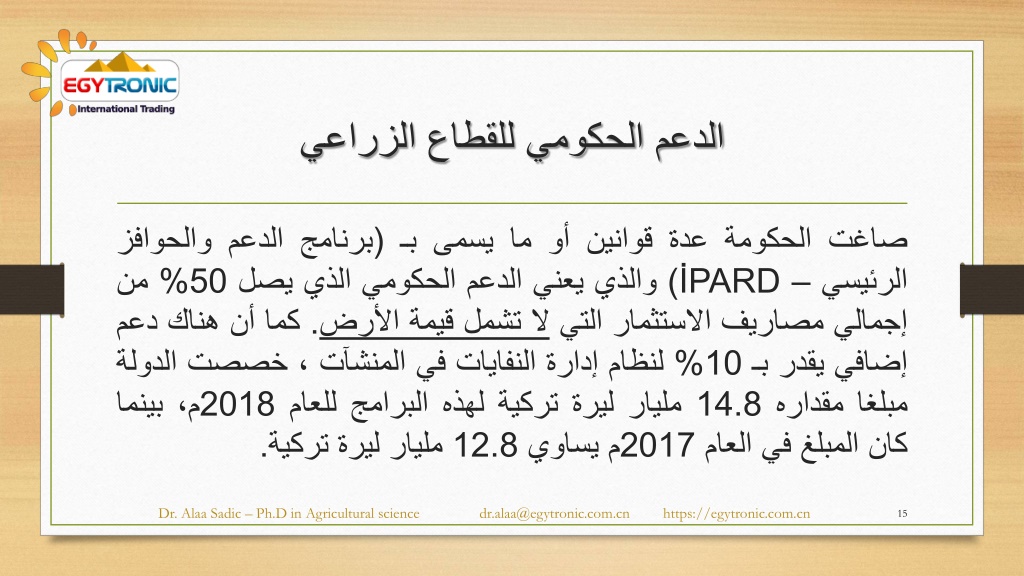 EGYTRONIC
International Trading

الدعم الحكومي للقطاع الزراعي

صاغت الحكومة عدة قوانين أو ما يسمى بـ (برنامج الدعم والحوافز الرئيسي – İPARD) والذي يعني الدعم الحكومي الذي يصل 50% من إجمالي مصاريف الاستثمار التي لا تشمل قيمة الأرض. كما أن هناك دعم إضافي يقدر بـ 10% لنظام إدارة النفايات في المنشآت ، خصصت الدولة مبلغا مقداره 14.8 مليار ليرة تركية لهذه البرامج للعام 2018م، بينما كان المبلغ في العام 2017م يساوي 12.8 مليار ليرة تركية.

Dr. Alaa Sadic – Ph.D in Agricultural science dr.alaa@egytronic.com.cn https://egytronic.com.cn 15